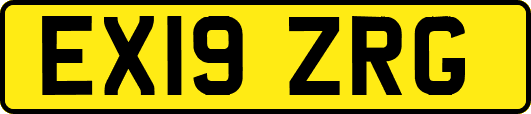 EX19 ZRG